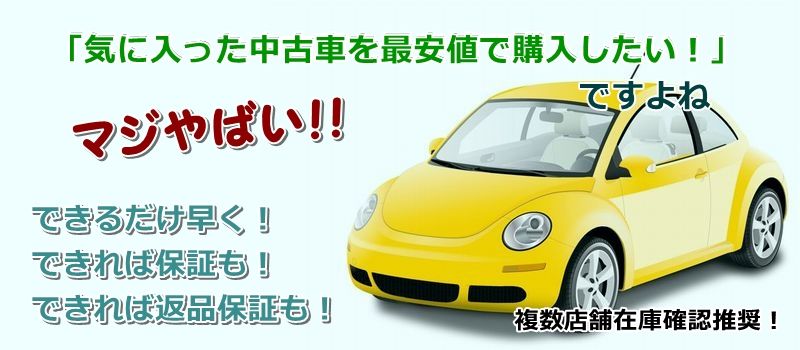 「気に入った中古車を最安値で購入したい！」

ですよね

マジやばい!!

できるだけ早く！
できれば保証も！
できれば返品保証も！

複数店舗在庫確認推奨！